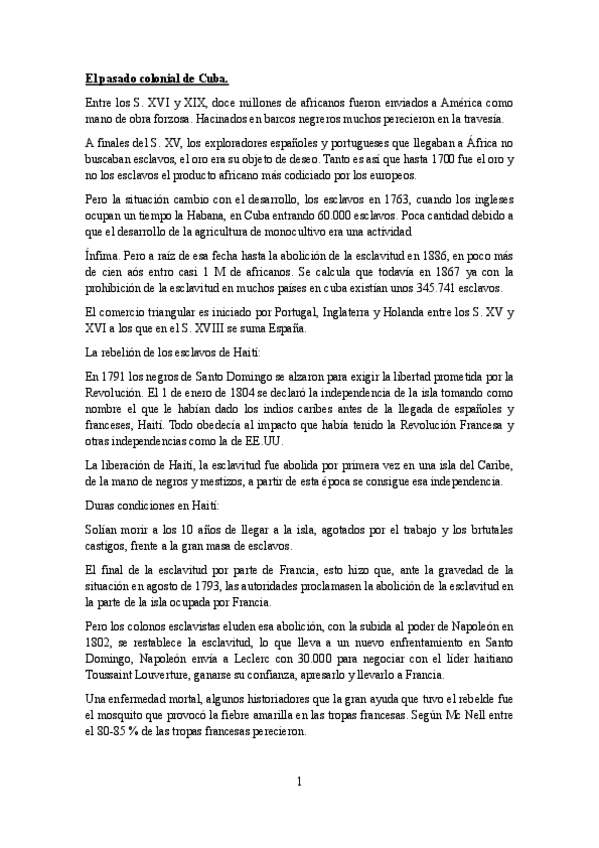 El pasado colonial de Cuba.

Entre los S. XVI y XIX, doce millones de africanos fueron enviados a América como mano de obra forzosa. Hacinados en barcos negreros muchos perecieron en la travesía.

A finales del S. XV, los exploradores españoles y portugueses que llegaban a África no buscaban esclavos, el oro era su objeto de deseo. Tanto es así que hasta 1700 fue el oro y no los esclavos el producto africano más codiciado por los europeos.

Pero la situación cambio con el desarrollo, los esclavos en 1763, cuando los ingleses ocupan un tiempo la Habana, en Cuba entrando 60.000 esclavos. Poca cantidad debido a que el desarrollo de la agricultura de monocultivo era una actividad

Ínfima. Pero a raíz de esa fecha hasta la abolición de la esclavitud en 1886, en poco más de cien aós entro casi 1 M de africanos. Se calcula que todavía en 1867 ya con la prohibición de la esclavitud en muchos países en cuba existían unos 345.741 esclavos.

El comercio triangular es iniciado por Portugal, Inglaterra y Holanda entre los S. XV y XVI a los que en el S. XVIII se suma España.

La rebelión de los esclavos de Haití:

En 1791 los negros de Santo Domingo se alzaron para exigir la libertad prometida por la Revolución. El 1 de enero de 1804 se declaró la independencia de la isla tomando como nombre el que le habían dado los indios caribes antes de la llegada de españoles y franceses, Haití. Todo obedecía al impacto que había tenido la Revolución Francesa y otras independencias como la de EE.UU.

La liberación de Haití, la esclavitud fue abolida por primera vez en una isla del Caribe, de la mano de negros y mestizos, a partir de esta época se consigue esa independencia.

Duras condiciones en Haití:

Solían morir a los 10 años de llegar a la isla, agotados por el trabajo y los brtutales castigos, frente a la gran masa de esclavos.

El final de la esclavitud por parte de Francia, esto hizo que, ante la gravedad de la situación en agosto de 1793, las autoridades proclamasen la abolición de la esclavitud en la parte de la isla ocupada por Francia.

Pero los colonos esclavistas eluden esa abolición, con la subida al poder de Napoleón en 1802, se restablece la esclavitud, lo que lleva a un nuevo enfrentamiento en Santo Domingo, Napoleón envía a Leclerc con 30.000 para negociar con el líder haitiano Toussaint Louverture, ganarse su confianza, apresarlo y llevarlo a Francia.

Una enfermedad mortal, algunos historiadores que la gran ayuda que tuvo el rebelde fue el mosquito que provocó la fiebre amarilla en las tropas francesas. Según Mc Nell entre el 80-85 % de las tropas francesas perecieron.

1